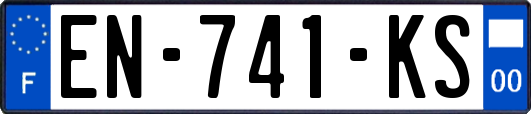 F

EN-741-KS

00